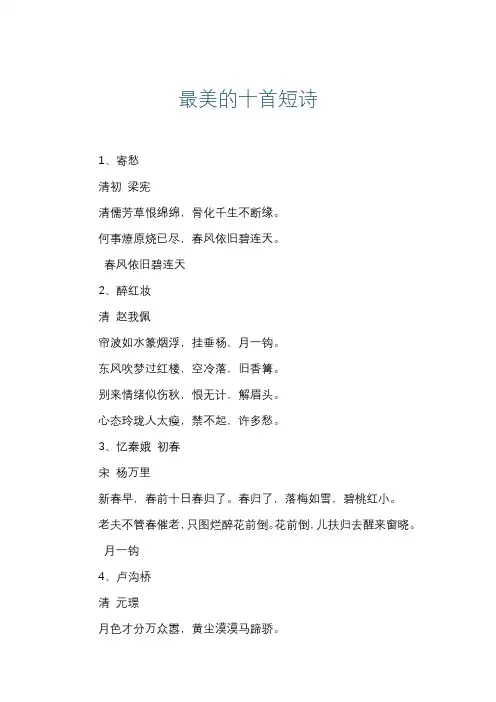 最美的十首短诗

1、寄愁

清初 梁宪

清儒芳草恨绵绵，骨化千生不断缘。

何事燎原烧已尽，春风依旧碧连天。

春风依旧碧连天

2、醉红妆

清 赵我佩

帘波如水篆烟浮，挂垂杨，月一钩。

东风吹梦过红楼，空冷落，旧香篝。

别来情绪似伤秋，恨无计，解眉头。

心态玲珑人太瘦，禁不起，许多愁。

3、忆秦娥 初春

宋 杨万里

新春早，春前十日春归了。春归了，落梅如雪，碧桃红小。

老夫不管春催老，只图烂醉花前倒。花前倒，儿扶归去醒来窗晓。

月一钩

4、卢沟桥

清 元璟

月色才分万众喜，黄尘漠漠马蹄骄。